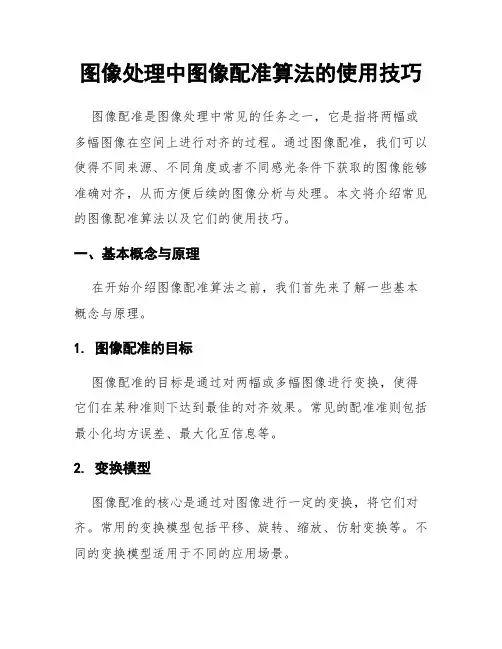 图像处理中图像配准算法的使用技巧

图像配准是图像处理中常见的任务之一，它是指将两幅或多幅图像在空间上进行对齐的过程。通过图像配准，我们可以使得不同来源、不同角度或者不同感光条件下获取的图像能够准确对齐，从而方便后续的图像分析与处理。本文将介绍常见的图像配准算法以及它们的使用技巧。

一、基本概念与原理

在开始介绍图像配准算法之前，我们首先来了解一些基本概念与原理。

1. 图像配准的目标

图像配准的目标是通过对两幅或多幅图像进行变换，使得它们在某种准则下达到最佳的对齐效果。常见的配准准则包括最小化均方误差、最大化互信息等。

2. 变换模型

图像配准的核心是通过对图像进行一定的变换，将它们对齐。常用的变换模型包括平移、旋转、缩放、仿射变换等。不同的变换模型适用于不同的应用场景。